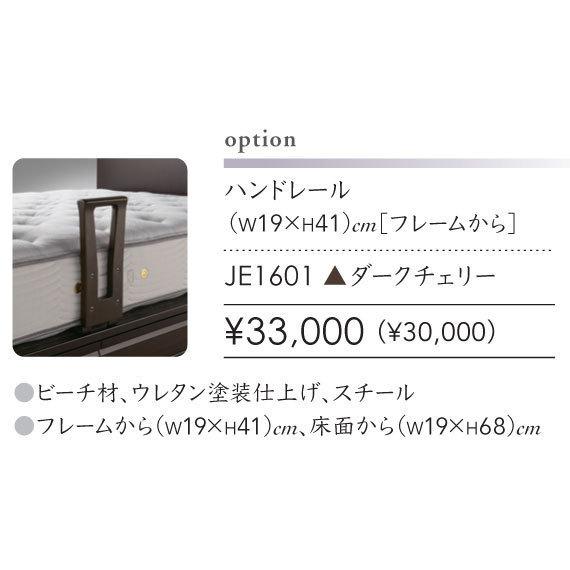 option

ハンドレール
(W19×H41)cm[フレームから]

JE1601 ▲ダークチェリー

¥33,000 (¥30,000)

●ビーチ材、ウレタン塗装仕上げ、スチール
●フレームから(W19×H41)cm、床面から(W19×H68)cm